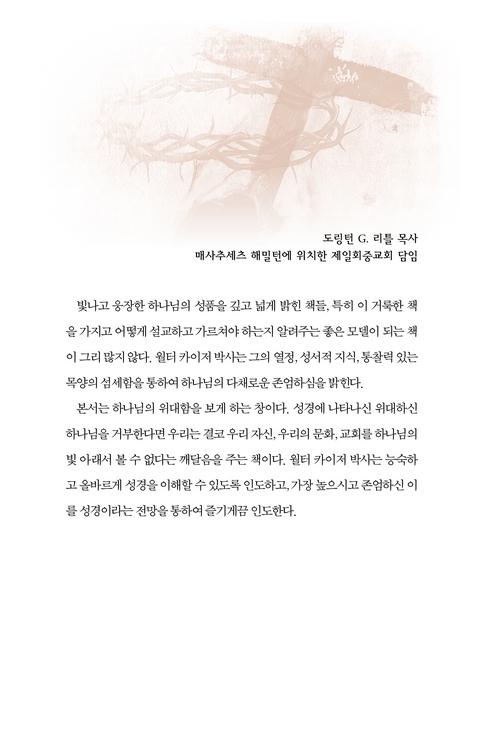 도링턴 G. 리틀 목사
매사추세츠 해밀턴에 위치한 제일회중교회 담임

빛나고 웅장한 하나님의 성품을 깊고 넓게 밝힌 책들, 특히 이 거룩한 책을 가지고 어떻게 설교하고 가르쳐야 하는지 알려주는 좋은 모델이 되는 책이 그리 많지 않다. 월터 카이저 박사는 그의 열정, 성서적 지식, 통찰력 있는 목양의 섬세함을 통하여 하나님의 다채로운 존엄하심을 밝힌다.

본서는 하나님의 위대함을 보게 하는 창이다. 성경에 나타나신 위대하신 하나님을 거부한다면 우리는 결코 우리 자신, 우리의 문화, 교회를 하나님의 빛 아래서 볼 수 없다는 깨달음을 주는 책이다. 월터 카이저 박사는 능숙하고 올바르게 성경을 이해할 수 있도록 인도하고, 가장 높으시고 존엄하신 이를 성경이라는 전망을 통하여 즐기게끔 인도한다.